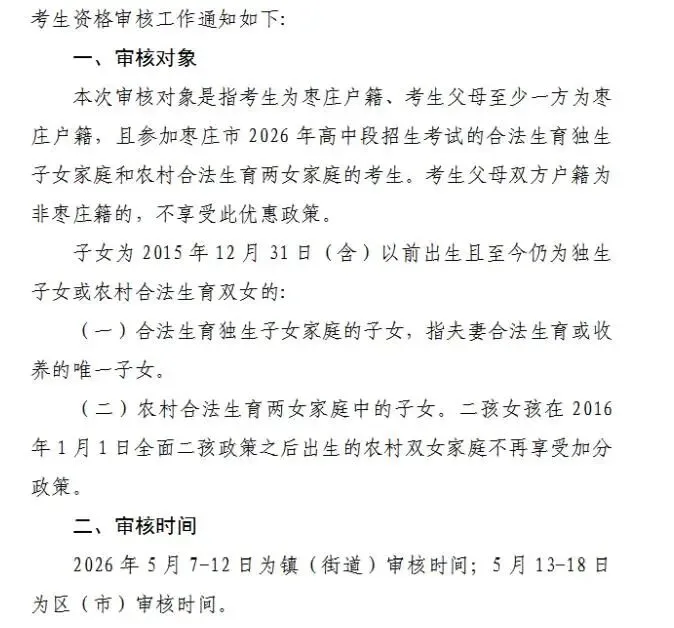 考生资格审核工作通知如下:

一、审核对象

本次审核对象是指考生为枣庄户籍、考生父母至少一方为枣庄户籍，且参加枣庄市 2026 年高中段招生考试的合法生育独生子女家庭和农村合法生育两女家庭的考生。考生父母双方户籍为非枣庄籍的，不享受此优惠政策。

子女为 2015 年 12 月 31 日（含）以前出生且至今仍为独生子女或农村合法生育双女的:

（一）合法生育独生子女家庭的子女，指夫妻合法生育或收养的唯一子女。

（二）农村合法生育两女家庭中的子女。二孩女孩在 2016 年 1 月 1 日全面二孩政策之后出生的农村双女家庭不再享受加分政策。

二、审核时间

2026 年 5 月 7-12 日为镇（街道）审核时间；5 月 13-18 日为区（市）审核时间。